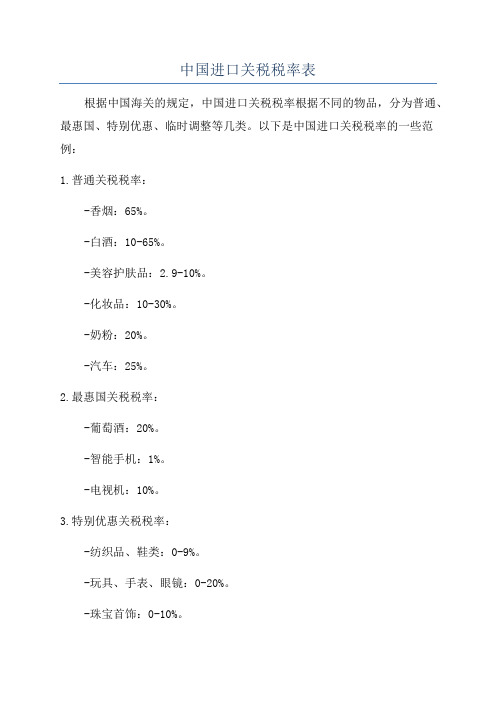 中国进口关税税率表

根据中国海关的规定，中国进口关税税率根据不同的物品，分为普通、最惠国、特别优惠、临时调整等几类。以下是中国进口关税税率的一些范例：

1.普通关税税率：

-香烟：65%。

-白酒：10-65%。

-美容护肤品：2.9-10%。

-化妆品：10-30%。

-奶粉：20%。

-汽车：25%。

2.最惠国关税税率：

-葡萄酒：20%。

-智能手机：1%。

-电视机：10%。

3.特别优惠关税税率：

-纺织品、鞋类：0-9%。

-玩具、手表、眼镜：0-20%。

-珠宝首饰：0-10%。